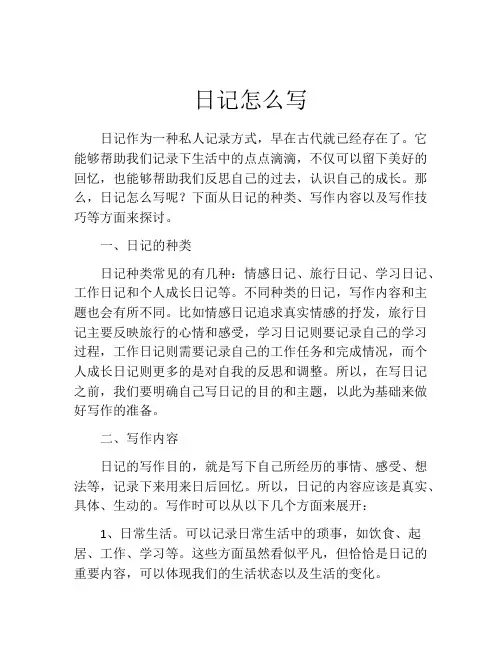 日记怎么写

日记作为一种私人记录方式，早在古代就已经存在了。它能够帮助我们记录下生活中的点点滴滴，不仅可以留下美好的回忆，也能够帮助我们反思自己的过去，认识自己的成长。那么，日记怎么写呢？下面从日记的种类、写作内容以及写作技巧等方面来探讨。

一、日记的种类

日记种类常见的有几种：情感日记、旅行日记、学习日记、工作日记和个人成长日记等。不同种类的日记，写作内容和主题也会有所不同。比如情感日记追求真实情感的抒发，旅行日记主要反映旅行的心情和感受，学习日记则要记录自己的学习过程，工作日记则需要记录自己的工作任务和完成情况，而个人成长日记则更多的是对自我的反思和调整。所以，在写日记之前，我们要明确自己写日记的目的和主题，以此为基础来做好写作的准备。

二、写作内容

日记的写作目的，就是写下自己所经历的事情、感受、想法等，记录下来用来日后回忆。所以，日记的内容应该是真实、具体、生动的。写作时可以从以下几个方面来展开：

1、日常生活。可以记录日常生活中的琐事，如饮食、起居、工作、学习等。这些方面虽然看似平凡，但恰恰是日记的重要内容，可以体现我们的生活状态以及生活的变化。